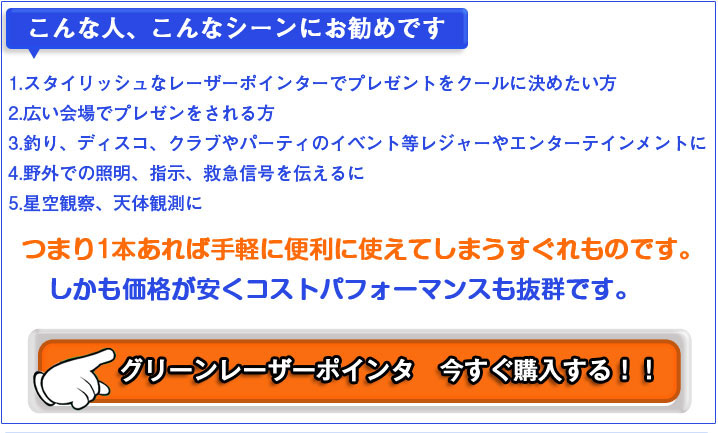 こんな人、こんなシーンにお勧めです

1.スタイリッシュなレーザーポインターでプレゼントをクールに決めたい方
2.広い会場でプレゼンをされる方
3.釣り、ディスコ、クラブやパーティのイベント等レジャーやエンターテインメントに
4.野外での照明、指示、救急信号を伝えるに
5.星空観察、天体観測に

つまり1本あれば手軽に便利に使えてしまうすぐれものです。
しかも価格が安くコストパフォーマンスも抜群です。

グリーンレーザーポインタ　今すぐ購入する！！